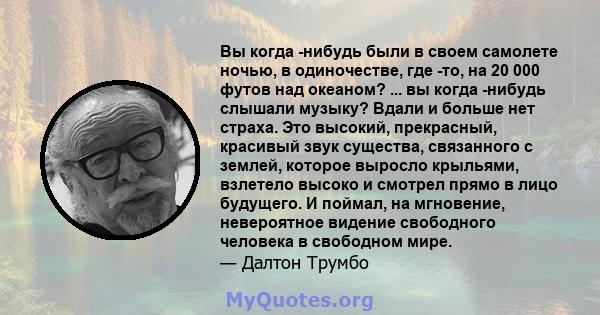 Вы когда -нибудь были в своем самолете ночью, в одиночестве, где -то, на 20 000 футов над океаном? ... вы когда -нибудь слышали музыку? Вдали и больше нет страха. Это высокий, прекрасный, красивый звук существа, связанного с землей, которое выросло крыльями, взлетело высоко и смотрел прямо в лицо будущего. И поймал, на мгновение, невероятное видение свободного человека в свободном мире.
— Далтон Трумбо

MyQuotes.org